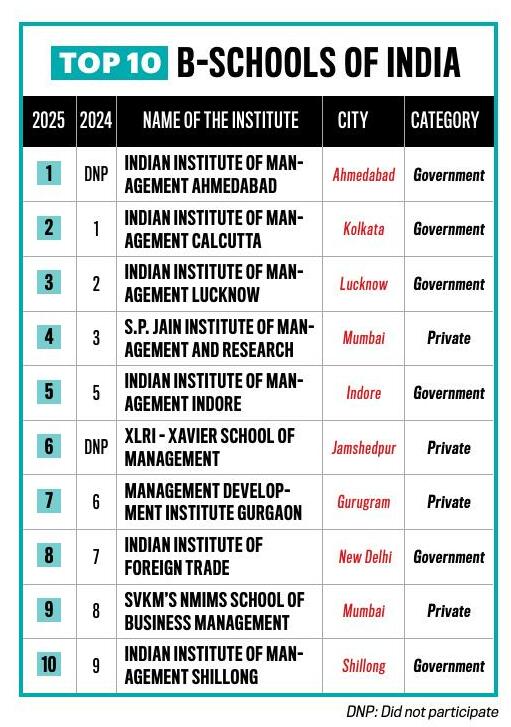 TOP 10 B-SCHOOLS OF INDIA

| 2025 | 2024 | NAME OF THE INSTITUTE | CITY | CATEGORY |
|---|---|---|---|---|
| 1 | DNP | INDIAN INSTITUTE OF MANAGEMENT AHMEDABAD | Ahmedabad | Government |
| 2 | 1 | INDIAN INSTITUTE OF MANAGEMENT CALCUTTA | Kolkata | Government |
| 3 | 2 | INDIAN INSTITUTE OF MANAGEMENT LUCKNOW | Lucknow | Government |
| 4 | 3 | S.P. JAIN INSTITUTE OF MANAGEMENT AND RESEARCH | Mumbai | Private |
| 5 | 5 | INDIAN INSTITUTE OF MANAGEMENT INDORE | Indore | Government |
| 6 | DNP | XLRI - XAVIER SCHOOL OF MANAGEMENT | Jamshedpur | Private |
| 7 | 6 | MANAGEMENT DEVELOPMENT INSTITUTE GURGAON | Gurugram | Private |
| 8 | 7 | INDIAN INSTITUTE OF FOREIGN TRADE | New Delhi | Government |
| 9 | 8 | SVKM'S NMIMS SCHOOL OF BUSINESS MANAGEMENT | Mumbai | Private |
| 10 | 9 | INDIAN INSTITUTE OF MANAGEMENT SHILLONG | Shillong | Government |

DNP: Did not participate